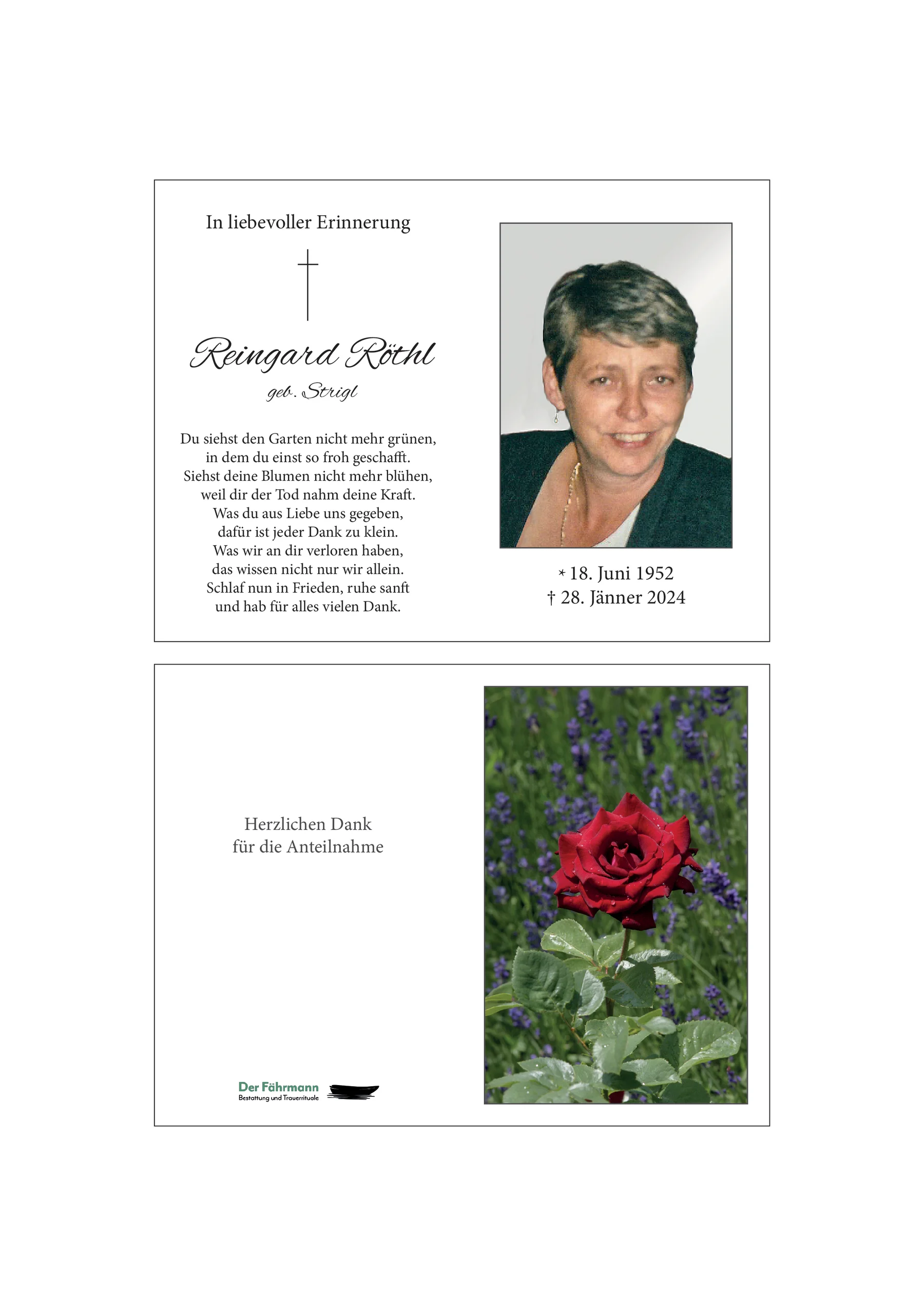 In liebevoller Erinnerung

Reingard Röthl

geb. Strigl

Du siehst den Garten nicht mehr grünen,
in dem du einst so froh geschafft.
Siehst deine Blumen nicht mehr blühen,
weil dir der Tod nahm deine Kraft.
Was du aus Liebe uns gegeben,
dafür ist jeder Dank zu klein.
Was wir an dir verloren haben,
das wissen nicht nur wir allein.
Schlaf nun in Frieden, ruhe sanft
und hab für alles vielen Dank.

* 18. Juni 1952
† 28. Jänner 2024

Herzlichen Dank
für die Anteilnahme

Der Fährmann
Bestattung und Trauerrituale